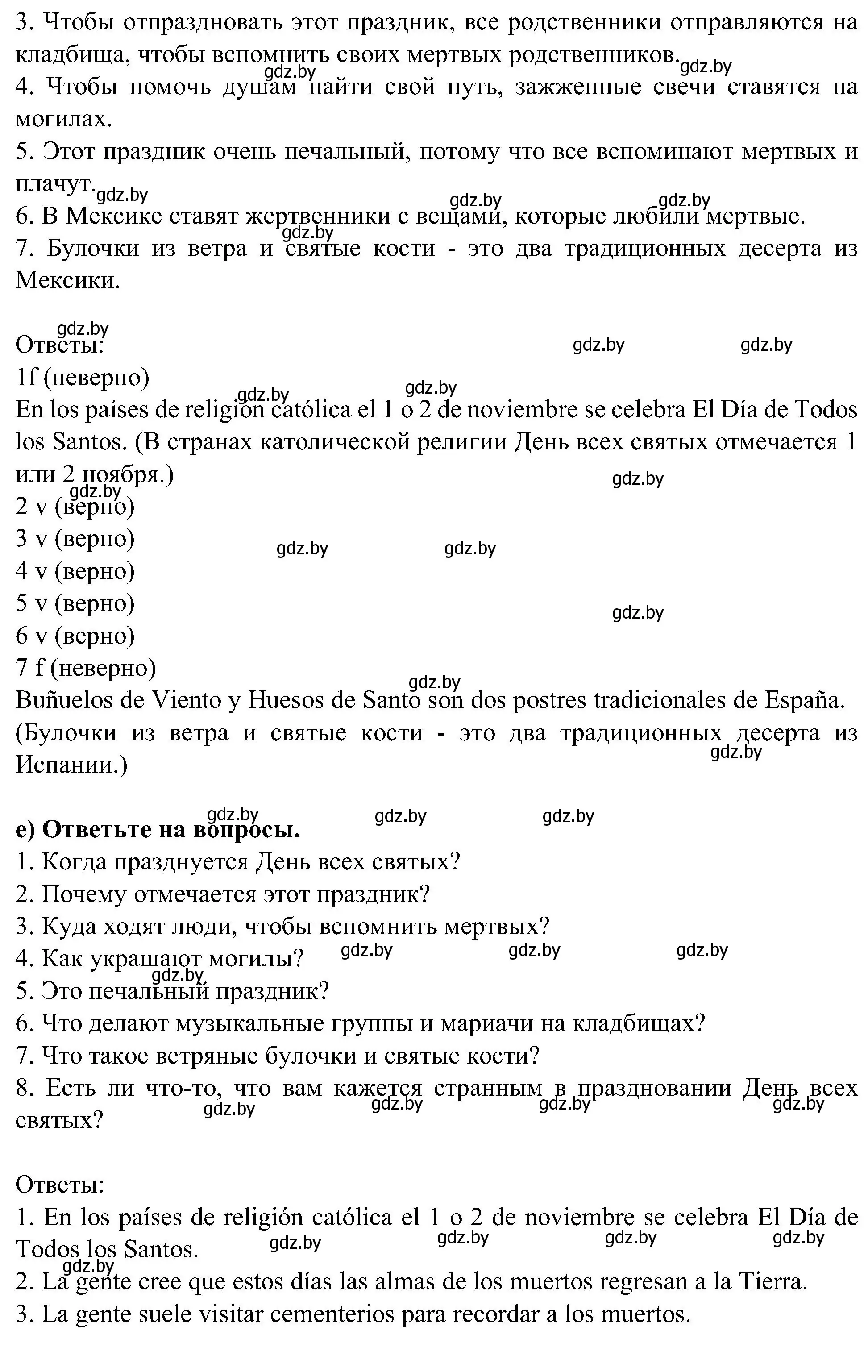 3. Чтобы отпраздновать этот праздник, все родственники отправляются на кладбища, чтобы вспомнить своих мертвых родственников.
4. Чтобы помочь душам найти свой путь, зажженные свечи ставятся на могилах.
5. Этот праздник очень печальный, потому что все вспоминают мертвых и плачут.
6. В Мексике ставят жертвенники с вещами, которые любили мертвые.
7. Булочки из ветра и святые кости - это два традиционных десерта из Мексики.

Ответы:
1f (неверно)
En los países de religión católica el 1 o 2 de noviembre se celebra El Día de Todos los Santos. (В странах католической религии День всех святых отмечается 1 или 2 ноября.)
2 v (верно)
3 v (верно)
4 v (верно)
5 v (верно)
6 v (верно)
7 f (неверно)
Buñuelos de Viento y Huesos de Santo son dos postres tradicionales de España. (Булочки из ветра и святые кости - это два традиционных десерта из Испании.)

e) Ответьте на вопросы.
1. Когда празднуется День всех святых?
2. Почему отмечается этот праздник?
3. Куда ходят люди, чтобы вспомнить мертвых?
4. Как украшают могилы?
5. Это печальный праздник?
6. Что делают музыкальные группы и мариачи на кладбищах?
7. Что такое ветряные булочки и святые кости?
8. Есть ли что-то, что вам кажется странным в праздновании День всех святых?

Ответы:
1. En los países de religión católica el 1 o 2 de noviembre se celebra El Día de Todos los Santos.
2. La gente cree que estos días las almas de los muertos regresan a la Tierra.
3. La gente suele visitar cementerios para recordar a los muertos.

gdz.by